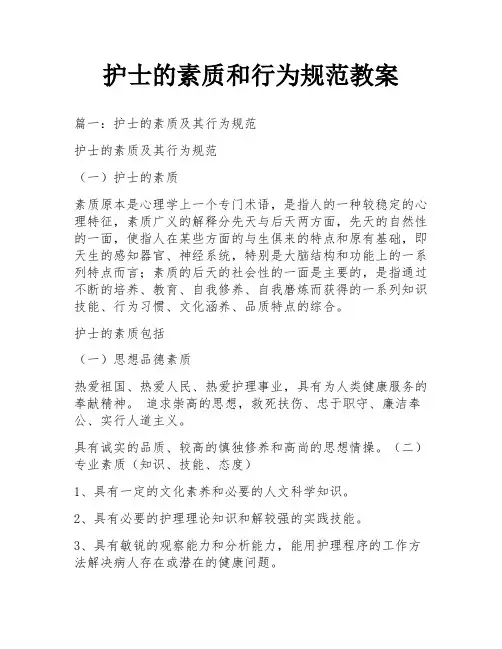 护士的素质和行为规范教案

篇一：护士的素质及其行为规范

护士的素质及其行为规范

（一）护士的素质

素质原本是心理学上一个专门术语，是指人的一种较稳定的心理特征，素质广义的解释分先天与后天两方面，先天的自然性的一面，使指人在某些方面的与生俱来的特点和原有基础，即天生的感知器官、神经系统，特别是大脑结构和功能上的一系列特点而言；素质的后天的社会性的一面是主要的，是指通过不断的培养、教育、自我修养、自我磨炼而获得的一系列知识技能、行为习惯、文化涵养、品质特点的综合。

护士的素质包括

（一）思想品德素质

热爱祖国、热爱人民、热爱护理事业，具有为人类健康服务的奉献精神。 追求崇高的思想，救死扶伤、忠于职守、廉洁奉公、实行人道主义。

具有诚实的品质、较高的慎独修养和高尚的思想情操。（二）专业素质（知识、技能、态度）

1、具有一定的文化素养和必要的人文科学知识。

2、具有必要的护理理论知识和解较强的实践技能。

3、具有敏锐的观察能力和分析能力，能用护理程序的工作方法解决病人存在或潜在的健康问题。